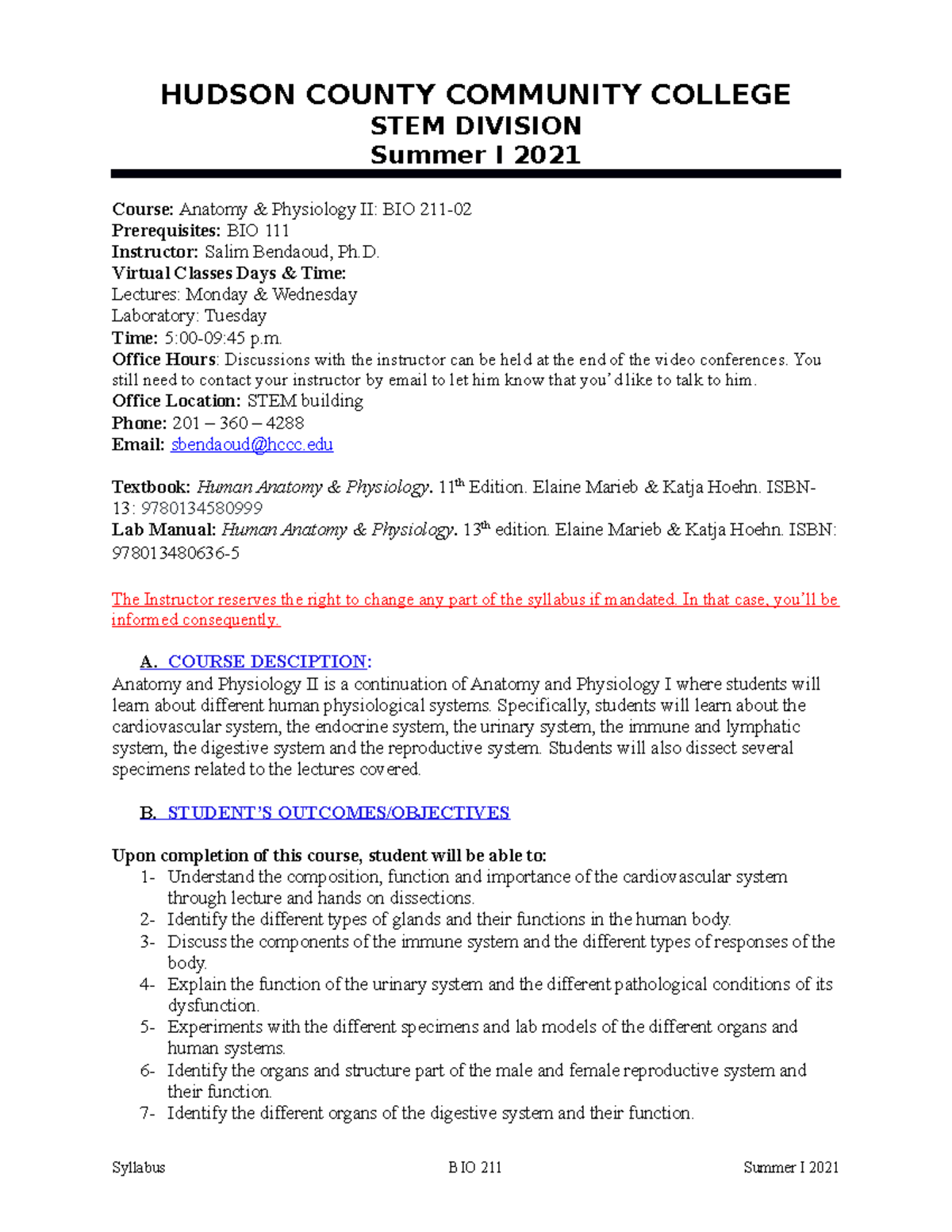 HUDSON COUNTY COMMUNITY COLLEGE
STEM DIVISION
Summer I 2021

Course: Anatomy & Physiology II: BIO 211-02
Prerequisites: BIO 111
Instructor: Salim Bendaoud, Ph.D.
Virtual Classes Days & Time:
Lectures: Monday & Wednesday
Laboratory: Tuesday
Time: 5:00-09:45 p.m.
Office Hours: Discussions with the instructor can be held at the end of the video conferences. You still need to contact your instructor by email to let him know that you'd like to talk to him.
Office Location: STEM building
Phone: 201 – 360 – 4288
Email: sbendaoud@hccc.edu

Textbook: Human Anatomy & Physiology. 11th Edition. Elaine Marieb & Katja Hoehn. ISBN-13: 9780134580999
Lab Manual: Human Anatomy & Physiology. 13th edition. Elaine Marieb & Katja Hoehn. ISBN: 978013480636-5

The Instructor reserves the right to change any part of the syllabus if mandated. In that case, you'll be informed consequently.

A. COURSE DESCRIPTION:
Anatomy and Physiology II is a continuation of Anatomy and Physiology I where students will learn about different human physiological systems. Specifically, students will learn about the cardiovascular system, the endocrine system, the urinary system, the immune and lymphatic system, the digestive system and the reproductive system. Students will also dissect several specimens related to the lectures covered.

B. STUDENT'S OUTCOMES/OBJECTIVES

Upon completion of this course, student will be able to:
1- Understand the composition, function and importance of the cardiovascular system through lecture and hands on dissections.
2- Identify the different types of glands and their functions in the human body.
3- Discuss the components of the immune system and the different types of responses of the body.
4- Explain the function of the urinary system and the different pathological conditions of its dysfunction.
5- Experiments with the different specimens and lab models of the different organs and human systems.
6- Identify the organs and structure part of the male and female reproductive system and their function.
7- Identify the different organs of the digestive system and their function.

Syllabus BIO 211 Summer I 2021